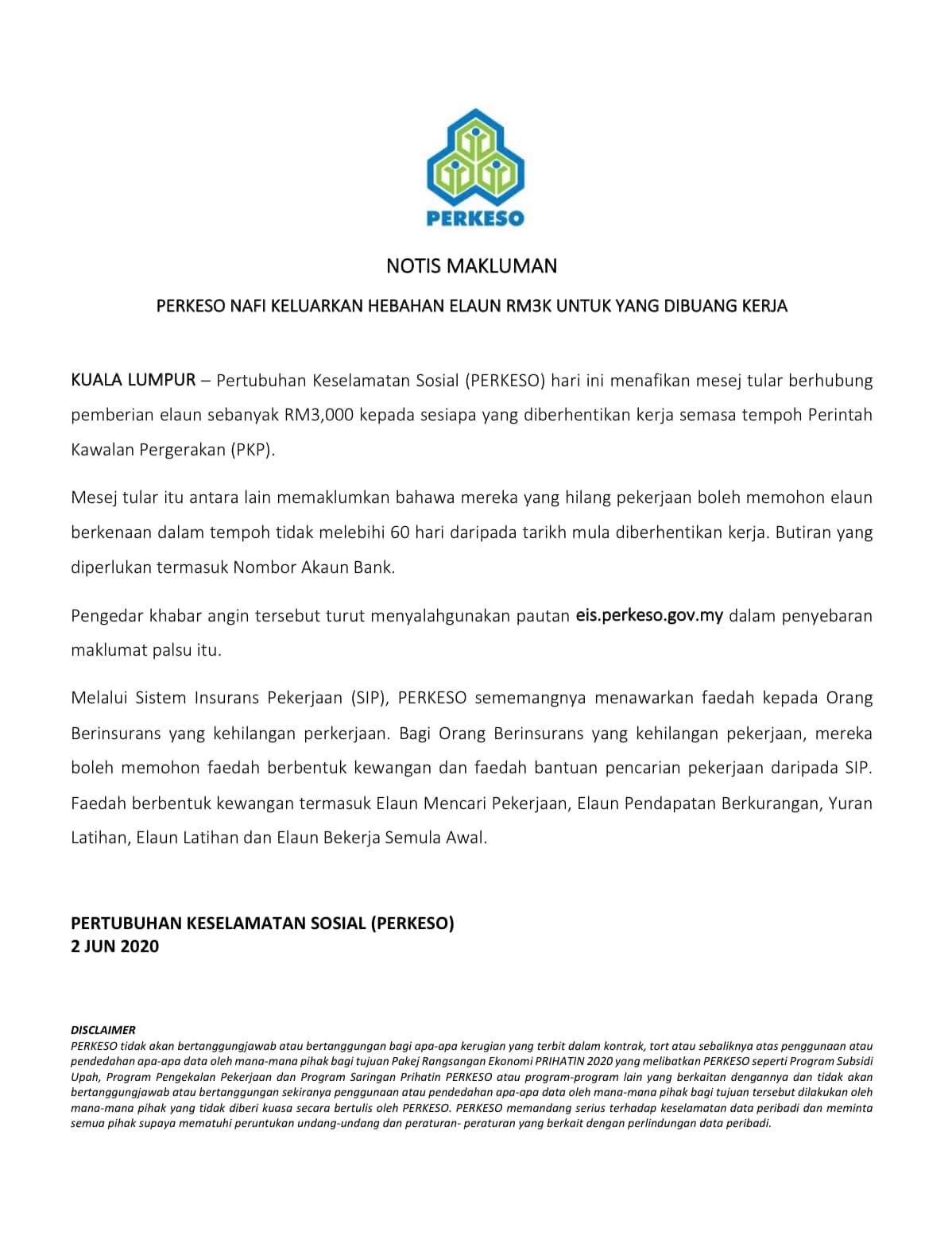 PERKESO

NOTIS MAKLUMAN

PERKESO NAFI KELUARKAN HEBAHAN ELAUN RM3K UNTUK YANG DIBUANG KERJA

KUALA LUMPUR – Pertubuhan Keselamatan Sosial (PERKESO) hari ini menafikan mesej tular berhubung pemberian elaun sebanyak RM3,000 kepada sesiapa yang diberhentikan kerja semasa tempoh Perintah Kawalan Pergerakan (PKP).

Mesej tular itu antara lain memaklumkan bahawa mereka yang hilang pekerjaan boleh memohon elaun berkenaan dalam tempoh tidak melebihi 60 hari daripada tarikh mula diberhentikan kerja. Butiran yang diperlukan termasuk Nombor Akaun Bank.

Pengedar khabar angin tersebut turut menyalahgunakan pautan eis.perkeso.gov.my dalam penyebaran maklumat palsu itu.

Melalui Sistem Insurans Pekerjaan (SIP), PERKESO sememangnya menawarkan faedah kepada Orang Berinsurans yang kehilangan perkerjaan. Bagi Orang Berinsurans yang kehilangan pekerjaan, mereka boleh memohon faedah berbentuk kewangan dan faedah bantuan pencarian pekerjaan daripada SIP. Faedah berbentuk kewangan termasuk Elaun Mencari Pekerjaan, Elaun Pendapatan Berkurangan, Yuran Latihan, Elaun Latihan dan Elaun Bekerja Semula Awal.

PERTUBUHAN KESELAMATAN SOSIAL (PERKESO)
2 JUN 2020

DISCLAIMER
PERKESO tidak akan bertanggungjawab atau bertanggungan bagi apa-apa kerugian yang terbit dalam kontrak, tort atau sebaliknya atas penggunaan atau pendedahan apa-apa data oleh mana-mana pihak bagi tujuan Pakej Rangsangan Ekonomi PRIHATIN 2020 yang melibatkan PERKESO seperti Program Subsidi Upah, Program Pengekalan Pekerjaan dan Program Saringan Prihatin PERKESO atau program-program lain yang berkaitan dengannya dan tidak akan bertanggungjawab atau bertanggungan sekiranya penggunaan atau pendedahan apa-apa data oleh mana-mana pihak bagi tujuan tersebut dilakukan oleh mana-mana pihak yang tidak diberi kuasa secara bertulis oleh PERKESO. PERKESO memandang serius terhadap keselamatan data peribadi dan meminta semua pihak supaya mematuhi peruntukan undang-undang dan peraturan- peraturan yang berkait dengan perlindungan data peribadi.